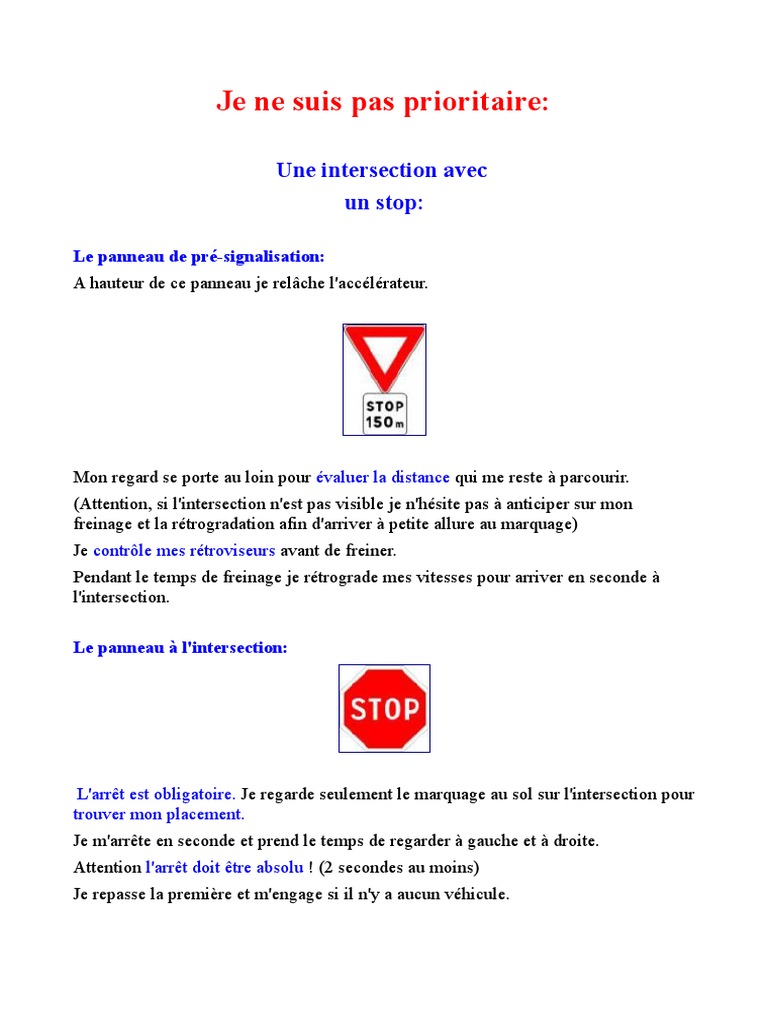 Je ne suis pas prioritaire:

Une intersection avec
un stop:

Le panneau de pré-signalisation:
A hauteur de ce panneau je relâche l'accélérateur.

STOP
150 m

Mon regard se porte au loin pour évaluer la distance qui me reste à parcourir.

(Attention, si l'intersection n'est pas visible je n'hésite pas à anticiper sur mon freinage et la rétrogradation afin d'arriver à petite allure au marquage)

Je contrôle mes rétroviseurs avant de freiner.

Pendant le temps de freinage je rétrograde mes vitesses pour arriver en seconde à l'intersection.

Le panneau à l'intersection:

STOP

L'arrêt est obligatoire. Je regarde seulement le marquage au sol sur l'intersection pour trouver mon placement.

Je m'arrête en seconde et prend le temps de regarder à gauche et à droite.

Attention l'arrêt doit être absolu ! (2 secondes au moins)

Je repasse la première et m'engage si il n'y a aucun véhicule.